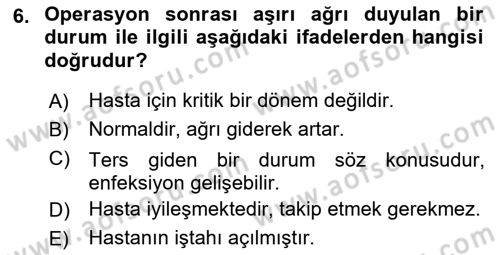 6. Operasyon sonrası aşırı ağrı duyulan bir durum ile ilgili aşağıdaki ifadelerden hangisi doğrudur?

A) Hasta için kritik bir dönem değildir.
B) Normaldir, ağrı giderek artar.
C) Ters giden bir durum söz konusudur, enfeksiyon gelişebilir.
D) Hasta iyileşmektedir, takip etmek gerekmez.
E) Hastanın iştahı açılmıştır.

www.aofsoru.com